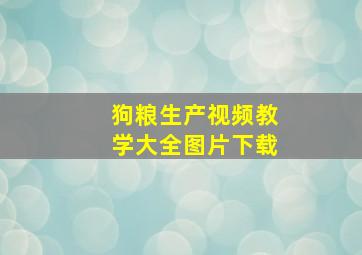 狗粮生产视频教学大全图片下载